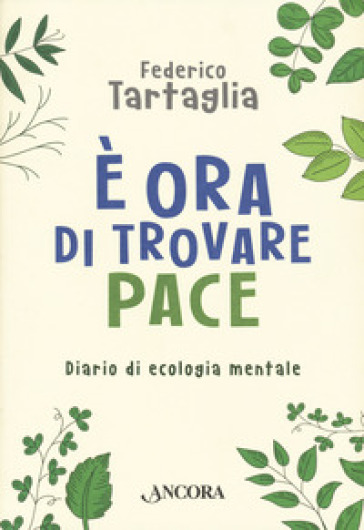 Federico
Tartaglia

È ORA
DI TROVARE
PACE

Diario di ecologia mentale

ANCORA